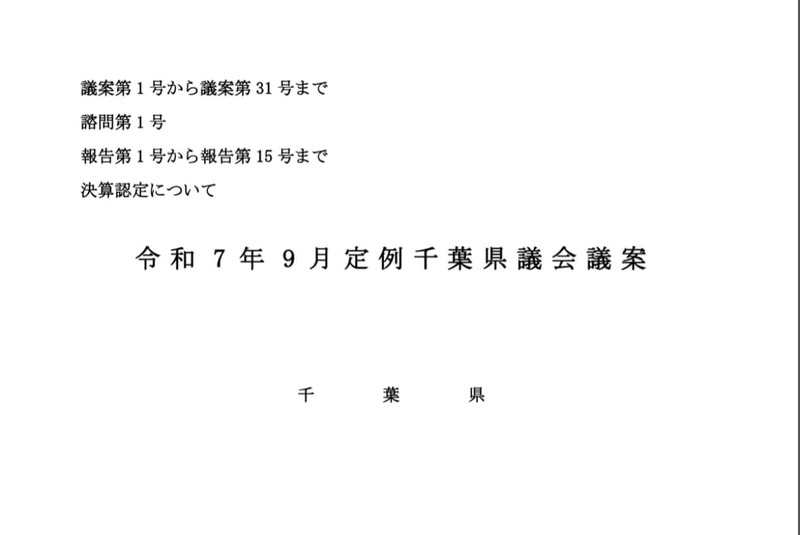 議案第1号から議案第31号まで
諮問第1号
報告第1号から報告第15号まで
決算認定について

令和7年9月定例千葉県議会議案

千葉県